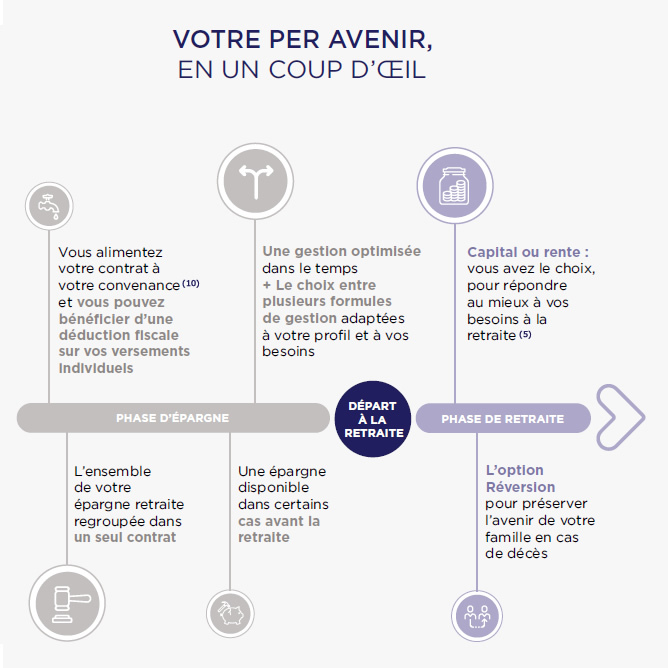 VOTRE PER AVENIR,
EN UN COUP D'ŒIL

Vous alimentez votre contrat à votre convenance $^{(10)}$ et vous pouvez bénéficier d'une déduction fiscale sur vos versements individuels

Une gestion optimisée dans le temps + Le choix entre plusieurs formules de gestion adaptées à votre profil et à vos besoins

Capital ou rente : vous avez le choix, pour répondre au mieux à vos besoins à la retraite $^{(5)}$

PHASE D'ÉPARGNE

DÉPART À LA RETRAITE

PHASE DE RETRAITE

L'ensemble de votre épargne retraite regroupée dans un seul contrat

Une épargne disponible dans certains cas avant la retraite

L'option Réversion pour préserver l'avenir de votre famille en cas de décès